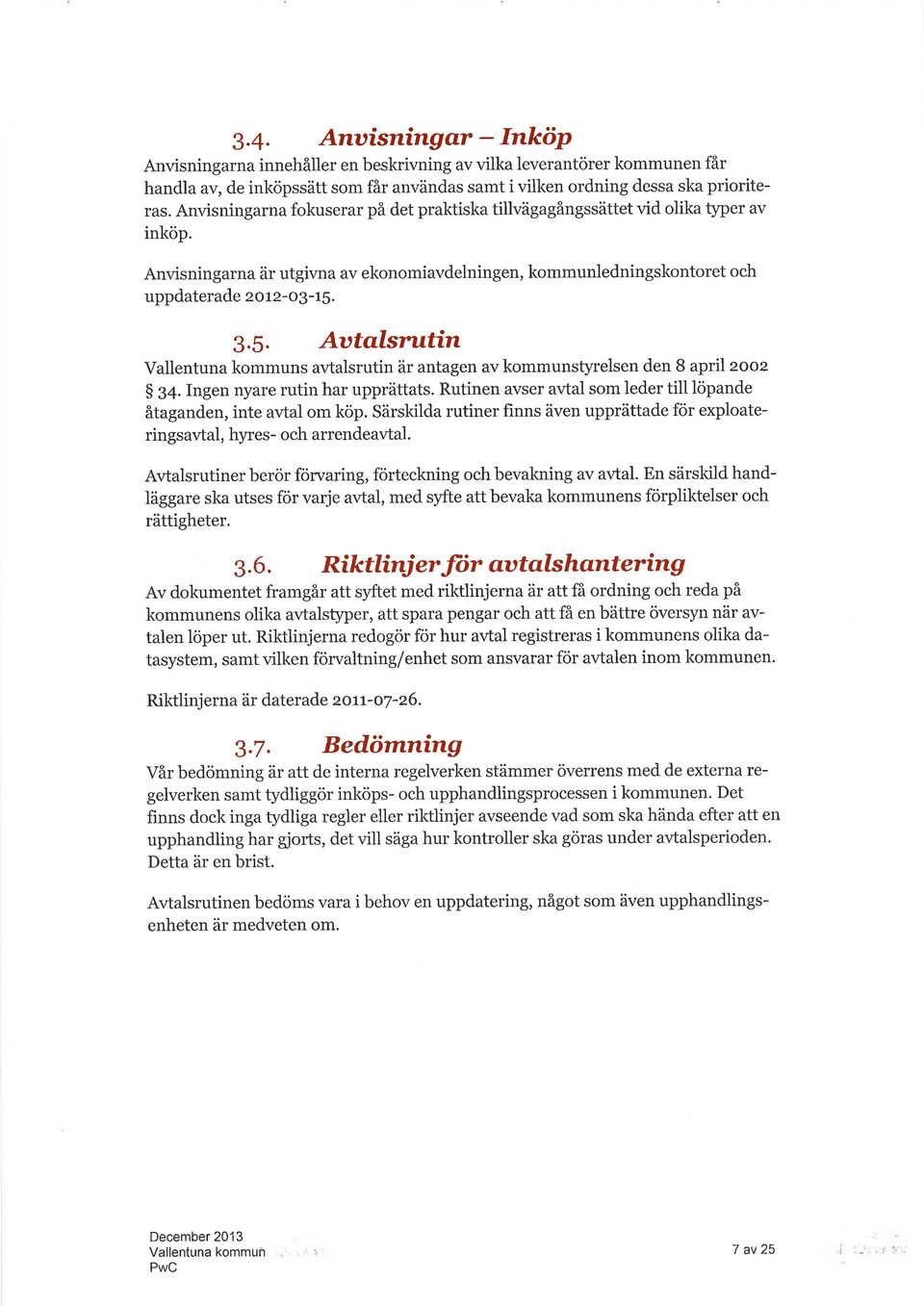 3.4. Anvisningar – Inköp

Anvisningarna innehåller en beskrivning av vilka leverantörer kommunen får handla av, de inköpssätt som får användas samt i vilken ordning dessa ska prioriteras. Anvisningarna fokuserar på det praktiska tillvägagångssättet vid olika typer av inköp.

Anvisningarna är utgivna av ekonomiavdelningen, kommunledningskontoret och uppdaterade 2012-03-15.

3.5. Avtalsrutin

Vallentuna kommuns avtalsrutin är antagen av kommunstyrelsen den 8 april 2002 § 34. Ingen nyare rutin har upprättats. Rutinen avser avtal som leder till löpande åtaganden, inte avtal om köp. Särskilda rutiner finns även upprättade för exploateringsavtal, hyres- och arrendeavtal.

Avtalsrutiner berör förvaring, förteckning och bevakning av avtal. En särskild handläggare ska utses för varje avtal, med syfte att bevaka kommunens förpliktelser och rättigheter.

3.6. Riktlinjer för avtalshantering

Av dokumentet framgår att syftet med riktlinjerna är att få ordning och reda på kommunens olika avtalstyper, att spara pengar och att få en bättre översyn när avtalen löper ut. Riktlinjerna redogör för hur avtal registreras i kommunens olika datasystem, samt vilken förvaltning/enhet som ansvarar för avtalen inom kommunen.

Riktlinjerna är daterade 2011-07-26.

3.7. Bedömning

Vår bedömning är att de interna regelverken stämmer överrens med de externa regelverken samt tydliggör inköps- och upphandlingsprocessen i kommunen. Det finns dock inga tydliga regler eller riktlinjer avseende vad som ska hända efter att en upphandling har gjorts, det vill säga hur kontroller ska göras under avtalsperioden. Detta är en brist.

Avtalsrutinen bedöms vara i behov en uppdatering, något som även upphandlingsenheten är medveten om.

December 2013
Vallentuna kommun
PwC

7 av 25